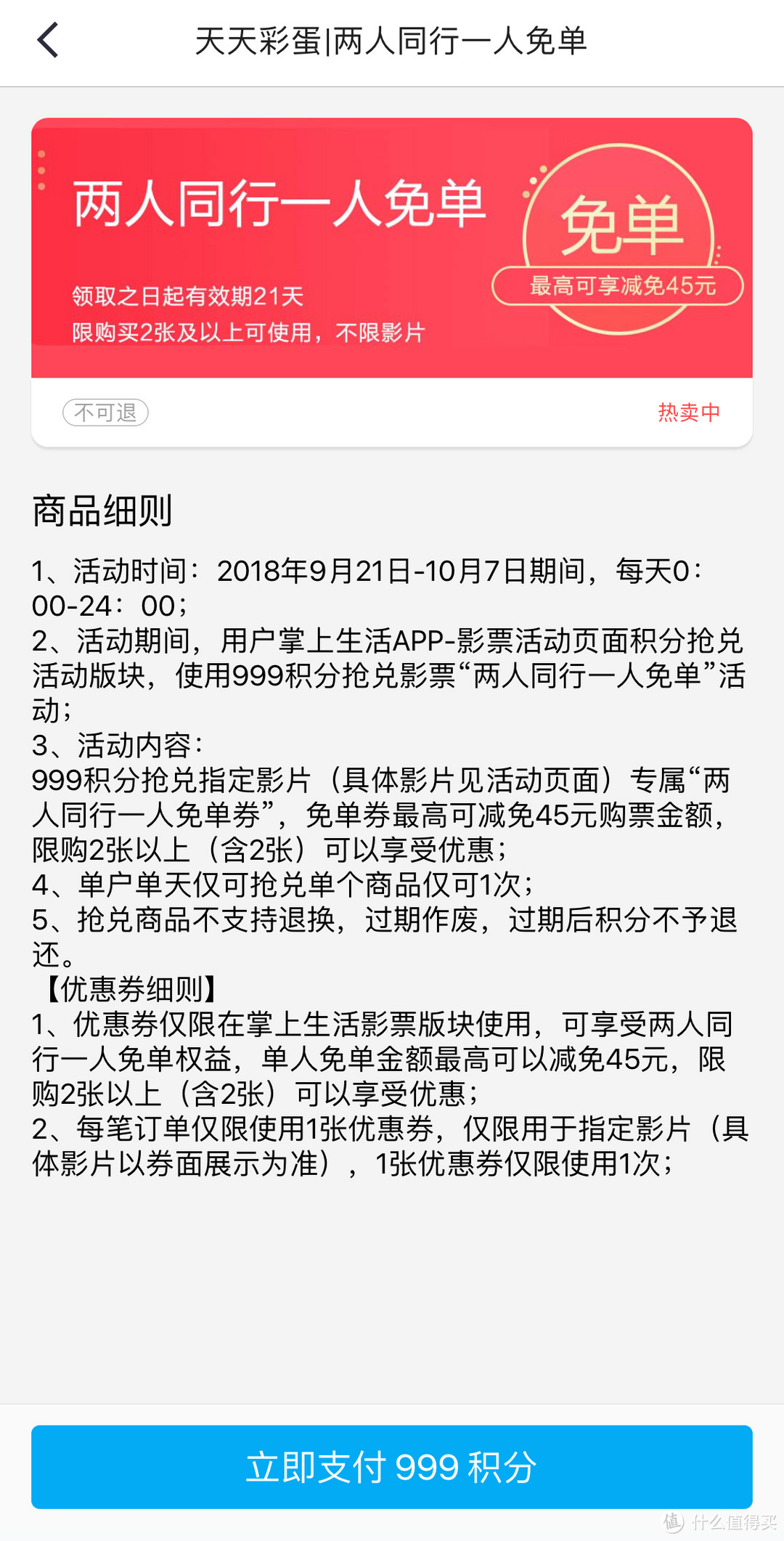 天天彩蛋|两人同行一人免单

两人同行一人免单

领取之日起有效期21天
限购买2张及以上可使用，不限影片

免单
最高可享减免45元

不可退

热卖中

商品细则

1、活动时间：2018年9月21日-10月7日期间，每天0：00-24：00；
2、活动期间，用户掌上生活APP-影票活动页面积分抢兑活动版块，使用999积分抢兑影票“两人同行一人免单”活动；
3、活动内容：
999积分抢兑指定影片（具体影片见活动页面）专属“两人同行一人免单券”，免单券最高可减免45元购票金额，限购2张以上（含2张）可以享受优惠；
4、单户单天仅可抢兑单个商品仅可1次；
5、抢兑商品不支持退换，过期作废，过期后积分不予退还。
【优惠券细则】
1、优惠券仅限在掌上生活影票版块使用，可享受两人同行一人免单权益，单人免单金额最高可以减免45元，限购2张以上（含2张）可以享受优惠；
2、每笔订单仅限使用1张优惠券，仅限用于指定影片（具体影片以券面展示为准），1张优惠券仅限使用1次；

立即支付 999 积分

值 什么值得买